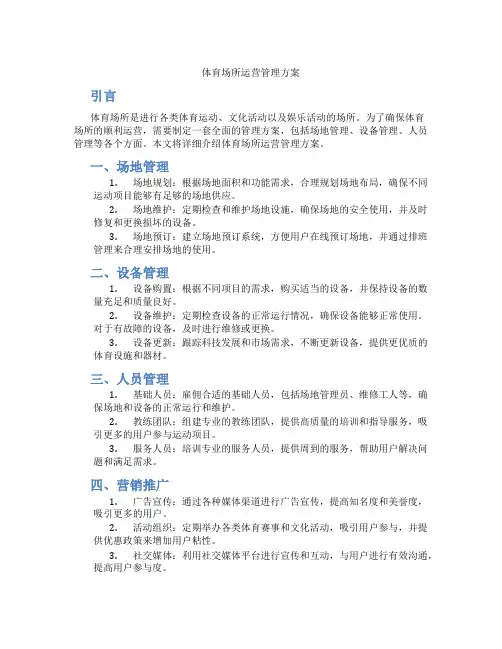 体育场所运营管理方案

引言

体育场所是进行各类体育运动、文化活动以及娱乐活动的场所。为了确保体育场所的顺利运营，需要制定一套全面的管理方案，包括场地管理、设备管理、人员管理等各个方面。本文将详细介绍体育场所运营管理方案。

一、场地管理

1. 场地规划：根据场地面积和功能需求，合理规划场地布局，确保不同运动项目能够有足够的场地供应。

2. 场地维护：定期检查和维护场地设施，确保场地的安全使用，并及时修复和更换损坏的设备。

3. 场地预订：建立场地预订系统，方便用户在线预订场地，并通过排班管理来合理安排场地的使用。

二、设备管理

1. 设备购置：根据不同项目的需求，购买适当的设备，并保持设备的数量充足和质量良好。

2. 设备维护：定期检查设备的正常运行情况，确保设备能够正常使用。对于有故障的设备，及时进行维修或更换。

3. 设备更新：跟踪科技发展和市场需求，不断更新设备，提供更优质的体育设施和器材。

三、人员管理

1. 基础人员：雇佣合适的基础人员，包括场地管理员、维修工人等，确保场地和设备的正常运行和维护。

2. 教练团队：组建专业的教练团队，提供高质量的培训和指导服务，吸引更多的用户参与运动项目。

3. 服务人员：培训专业的服务人员，提供周到的服务，帮助用户解决问题和满足需求。

四、营销推广

1. 广告宣传：通过各种媒体渠道进行广告宣传，提高知名度和美誉度，吸引更多的用户。

2. 活动组织：定期举办各类体育赛事和文化活动，吸引用户参与，并提供优惠政策来增加用户粘性。

3. 社交媒体：利用社交媒体平台进行宣传和互动，与用户进行有效沟通，提高用户参与度。